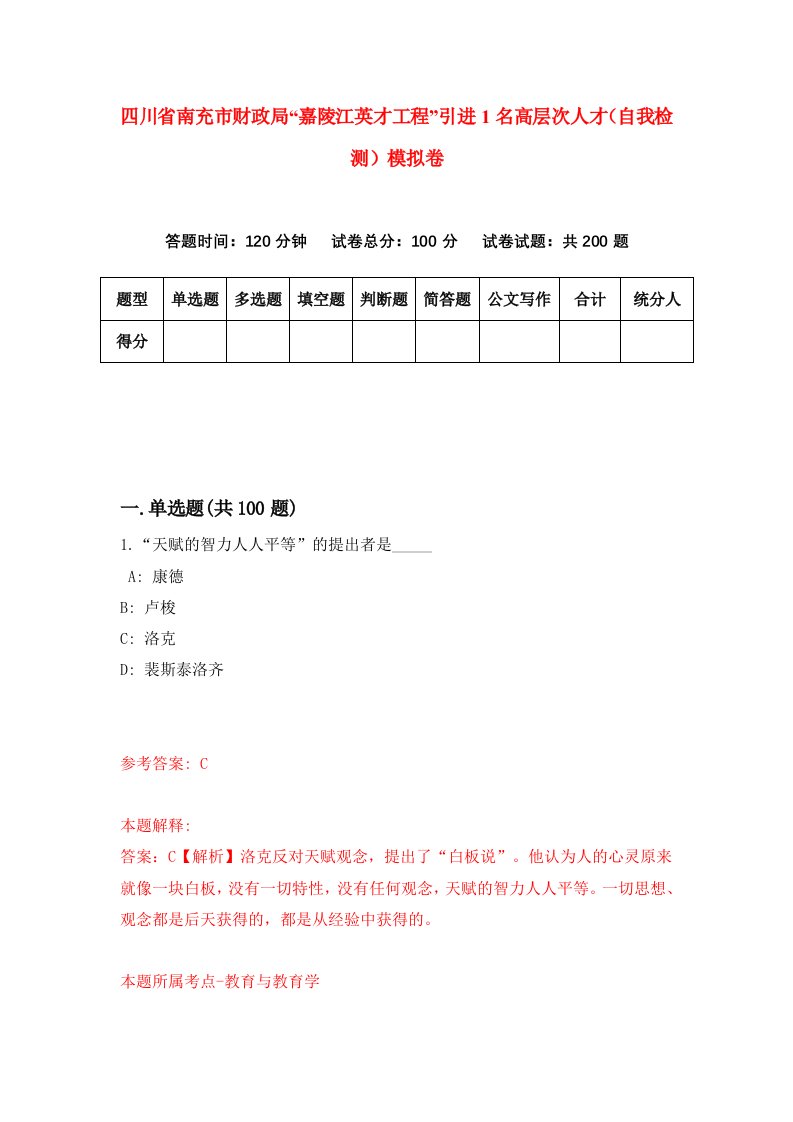 四川省南充市财政局“嘉陵江英才工程”引进1名高层次人才(自我检测）模拟卷

答题时间：120分钟　试卷总分：100分　试卷试题：共200题

| 题型 | 单选题 | 多选题 | 填空题 | 判断题 | 简答题 | 公文写作 | 合计 | 统分人 |
|---|---|---|---|---|---|---|---|---|
| 得分 | | | | | | | | |

一.单选题(共100题)

1.“天赋的智力人人平等”的提出者是_____

A: 康德

B: 卢梭

C: 洛克

D: 裴斯泰洛齐

参考答案: C

本题解释:

答案：C【解析】洛克反对天赋观念，提出了“白板说”。他认为人的心灵原来就像一块白板，没有一切特性，没有任何观念，天赋的智力人人平等。一切思想、观念都是后天获得的，都是从经验中获得的。

本题所属考点-教育与教育学